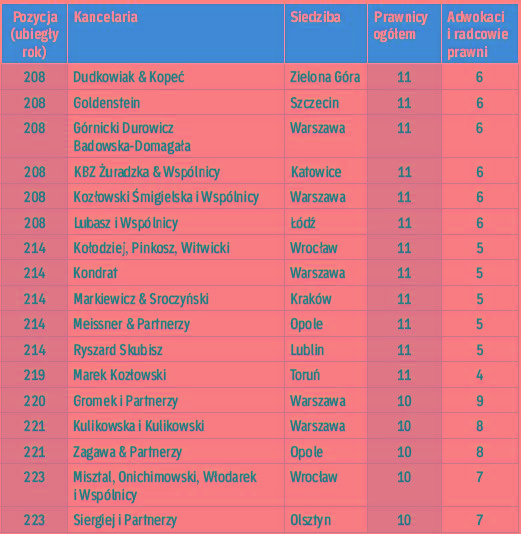 | Pozycja (ubiegły rok) | Kancelaria | Siedziba | Prawnicy ogółem | Adwokaci i radcowie prawni |
|---|---|---|---|---|
| 208 | Dudkowiak & Kopeć | Zielona Góra | 11 | 6 |
| 208 | Goldenstein | Szczecin | 11 | 6 |
| 208 | Górnicki Durowicz Badowska-Domagała | Warszawa | 11 | 6 |
| 208 | KBZ Żuradzka & Wspólnicy | Katowice | 11 | 6 |
| 208 | Kozłowski Śmigielska i Wspólnicy | Warszawa | 11 | 6 |
| 208 | Lubasz i Wspólnicy | Łódź | 11 | 6 |
| 214 | Kołodziej, Pinkosz, Witwicki | Wrocław | 11 | 5 |
| 214 | Kondrat | Warszawa | 11 | 5 |
| 214 | Markiewicz & Sroczyński | Kraków | 11 | 5 |
| 214 | Meissner & Partnerzy | Opole | 11 | 5 |
| 214 | Ryszard Skubisz | Lublin | 11 | 5 |
| 219 | Marek Kozłowski | Toruń | 11 | 4 |
| 220 | Gromek i Partnerzy | Warszawa | 10 | 9 |
| 221 | Kulikowska i Kulikowski | Warszawa | 10 | 8 |
| 221 | Zagawa & Partnerzy | Opole | 10 | 8 |
| 223 | Misztal, Onichimowski, Włodarek i Wspólnicy | Wrocław | 10 | 7 |
| 223 | Siergiej i Partnerzy | Olsztyn | 10 | 7 |